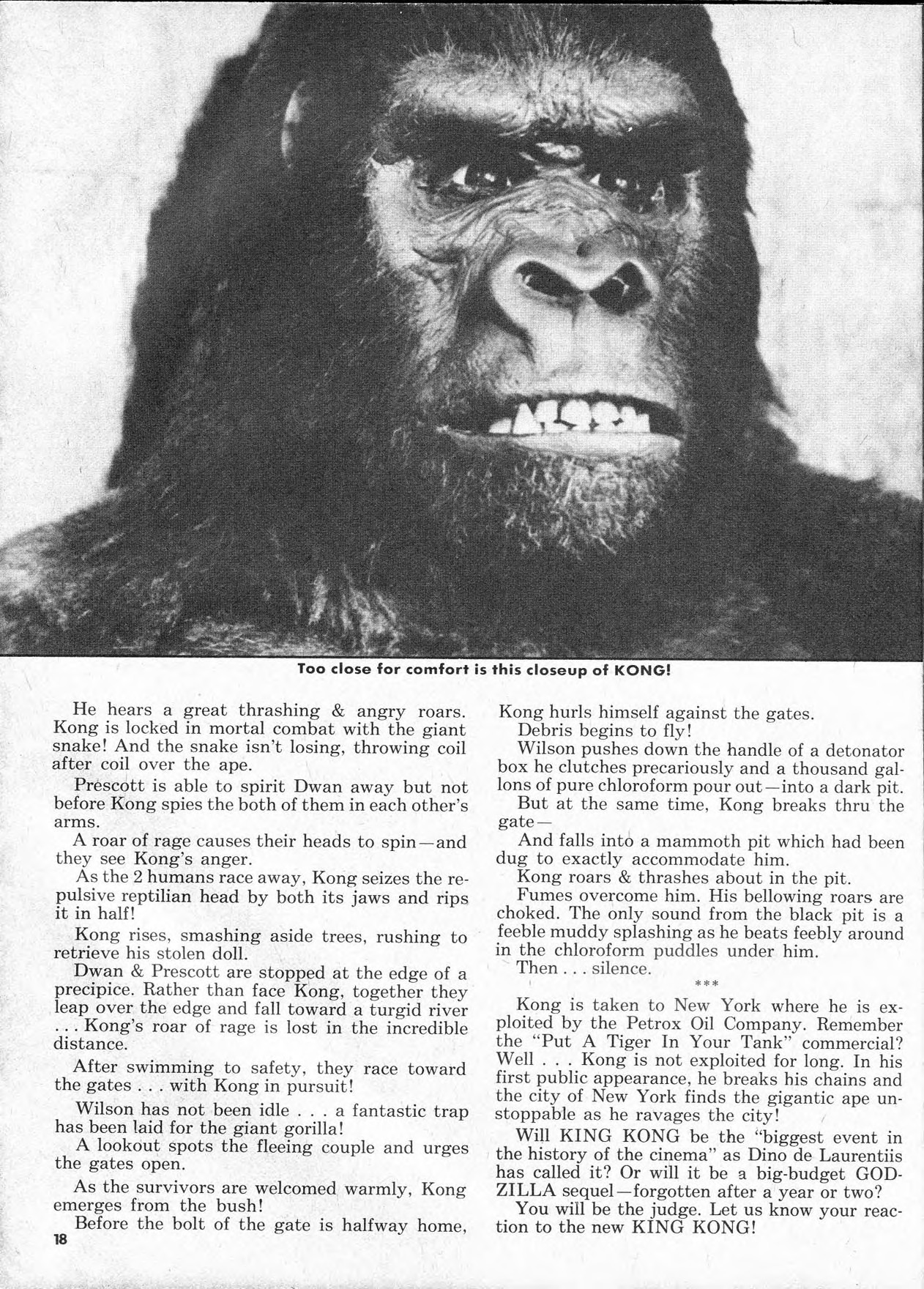 Too close for comfort is this closeup of KONG!

He hears a great thrashing & angry roars. Kong is locked in mortal combat with the giant snake! And the snake isn't losing, throwing coil after coil over the ape.

Prescott is able to spirit Dwan away but not before Kong spies the both of them in each other's arms.

A roar of rage causes their heads to spin—and they see Kong's anger.

As the 2 humans race away, Kong seizes the repulsive reptilian head by both its jaws and rips it in half!

Kong rises, smashing aside trees, rushing to retrieve his stolen doll.

Dwan & Prescott are stopped at the edge of a precipice. Rather than face Kong, together they leap over the edge and fall toward a turgid river . . . Kong's roar of rage is lost in the incredible distance.

After swimming to safety, they race toward the gates . . . with Kong in pursuit!

Wilson has not been idle . . . a fantastic trap has been laid for the giant gorilla!

A lookout spots the fleeing couple and urges the gates open.

As the survivors are welcomed warmly, Kong emerges from the bush!

Before the bolt of the gate is halfway home, Kong hurls himself against the gates.

Debris begins to fly!

Wilson pushes down the handle of a detonator box he clutches precariously and a thousand gallons of pure chloroform pour out—into a dark pit.

But at the same time, Kong breaks thru the gate—

And falls into a mammoth pit which had been dug to exactly accommodate him.

Kong roars & thrashes about in the pit.

Fumes overcome him. His bellowing roars are choked. The only sound from the black pit is a feeble muddy splashing as he beats feebly around in the chloroform puddles under him.

Then . . . silence.

***

Kong is taken to New York where he is exploited by the Petrox Oil Company. Remember the "Put A Tiger In Your Tank" commercial? Well . . . Kong is not exploited for long. In his first public appearance, he breaks his chains and the city of New York finds the gigantic ape unstoppable as he ravages the city!

Will KING KONG be the "biggest event in the history of the cinema" as Dino de Laurentiis has called it? Or will it be a big-budget GODZILLA sequel—forgotten after a year or two?

You will be the judge. Let us know your reaction to the new KING KONG!

18